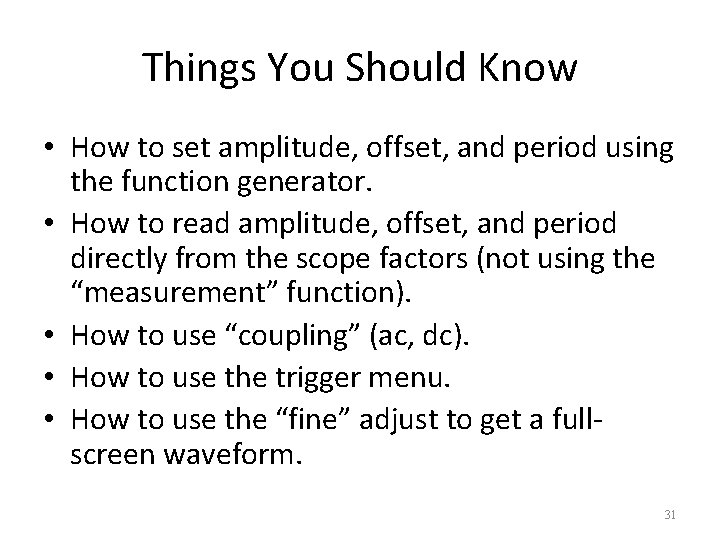 Things You Should Know

• How to set amplitude, offset, and period using the function generator.
• How to read amplitude, offset, and period directly from the scope factors (not using the “measurement” function).
• How to use “coupling” (ac, dc).
• How to use the trigger menu.
• How to use the “fine” adjust to get a full-screen waveform.

31